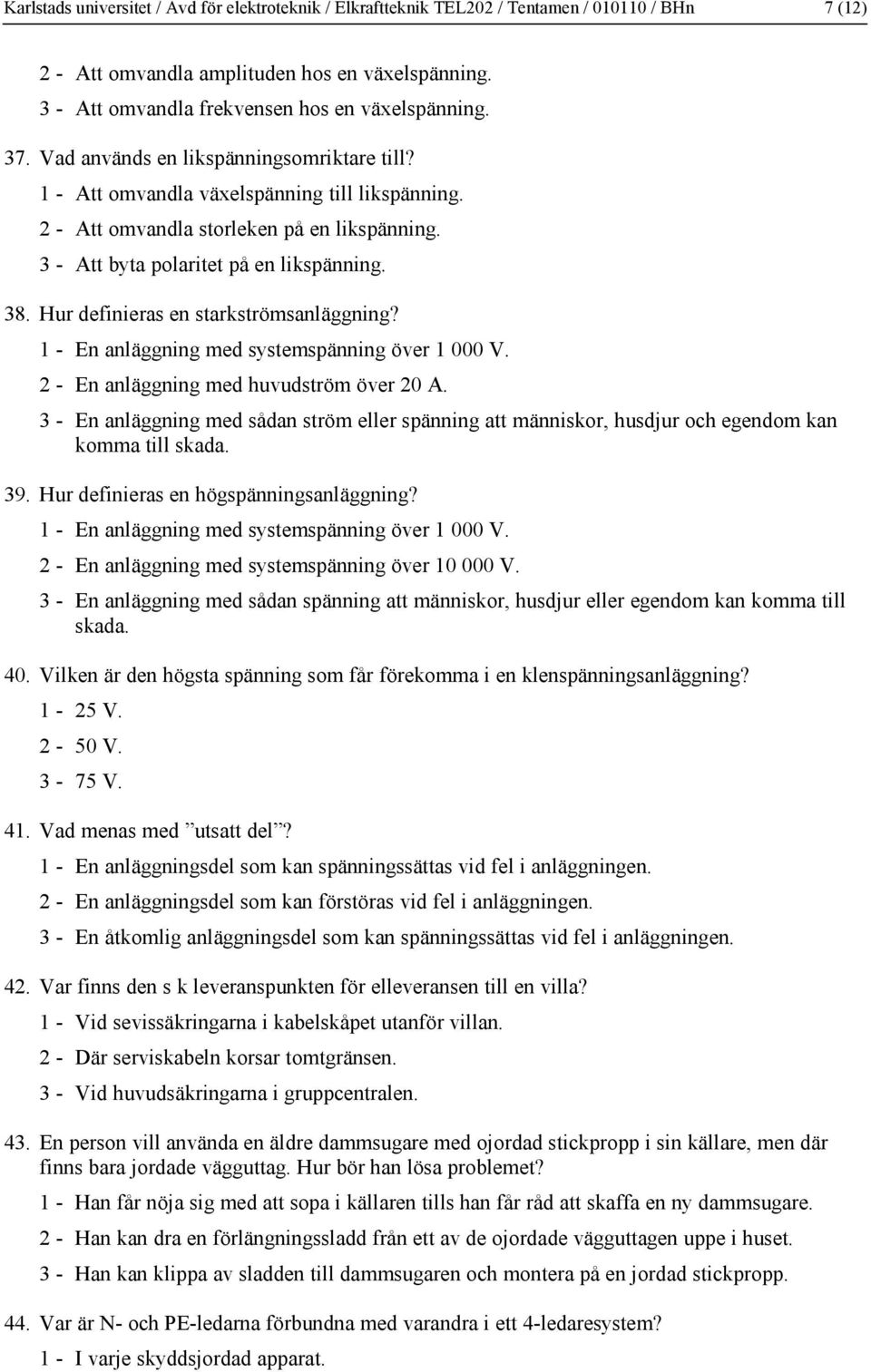 Karlstads universitet / Avd för elektroteknik / Elkraftteknik TEL202 / Tentamen / 010110 / BHn 7 (12)

2 - Att omvandla amplituden hos en växelspänning.
3 - Att omvandla frekvensen hos en växelspänning.

37. Vad används en likspänningsomriktare till?
1 - Att omvandla växelspänning till likspänning.
2 - Att omvandla storleken på en likspänning.
3 - Att byta polaritet på en likspänning.

38. Hur definieras en starkströmsanläggning?
1 - En anläggning med systemspänning över 1 000 V.
2 - En anläggning med huvudström över 20 A.
3 - En anläggning med sådan ström eller spänning att människor, husdjur och egendom kan komma till skada.

39. Hur definieras en högspänningsanläggning?
1 - En anläggning med systemspänning över 1 000 V.
2 - En anläggning med systemspänning över 10 000 V.
3 - En anläggning med sådan spänning att människor, husdjur eller egendom kan komma till skada.

40. Vilken är den högsta spänning som får förekomma i en klenspänningsanläggning?
1 - 25 V.
2 - 50 V.
3 - 75 V.

41. Vad menas med ”utsatt del”?
1 - En anläggningsdel som kan spänningssättas vid fel i anläggningen.
2 - En anläggningsdel som kan förstöras vid fel i anläggningen.
3 - En åtkomlig anläggningsdel som kan spänningssättas vid fel i anläggningen.

42. Var finns den s k leveranspunkten för elleveransen till en villa?
1 - Vid sevissäkringarna i kabelskåpet utanför villan.
2 - Där serviskabeln korsar tomtgränsen.
3 - Vid huvudsäkringarna i gruppcentralen.

43. En person vill använda en äldre dammsugare med ojordad stickpropp i sin källare, men där finns bara jordade vägguttag. Hur bör han lösa problemet?
1 - Han får nöja sig med att sopa i källaren tills han får råd att skaffa en ny dammsugare.
2 - Han kan dra en förlängningssladd från ett av de ojordade vägguttagen uppe i huset.
3 - Han kan klippa av sladden till dammsugaren och montera på en jordad stickpropp.

44. Var är N- och PE-ledarna förbundna med varandra i ett 4-ledaresystem?
1 - I varje skyddsjordad apparat.